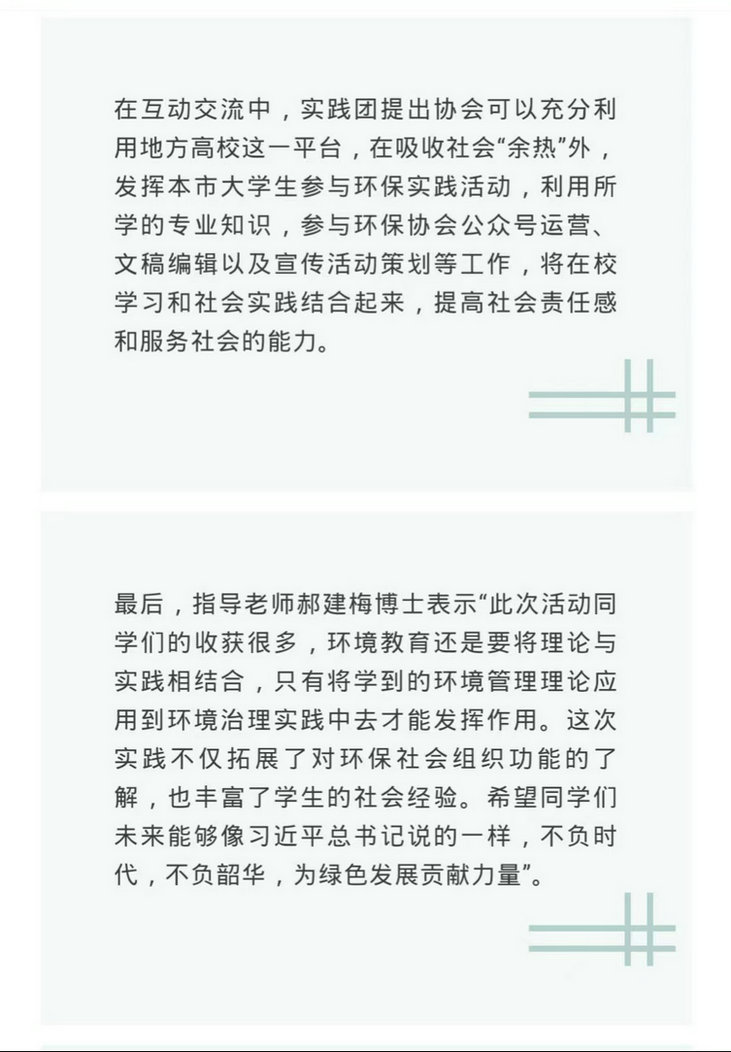 在互动交流中，实践团提出协会可以充分利用地方高校这一平台，在吸收社会“余热”外，发挥本市大学生参与环保实践活动，利用所学的专业知识，参与环保协会公众号运营、文稿编辑以及宣传活动策划等工作，将在校学习和社会实践结合起来，提高社会责任感和服务社会的能力。

最后，指导老师郝建梅博士表示“此次活动同学们的收获很多，环境教育还是要将理论与实践相结合，只有将学到的环境管理理论应用到环境治理实践中去才能发挥作用。这次实践不仅拓展了对环保社会组织功能的了解，也丰富了学生的社会经验。希望同学们未来能够像习近平总书记说的一样，不负时代，不负韶华，为绿色发展贡献力量”。